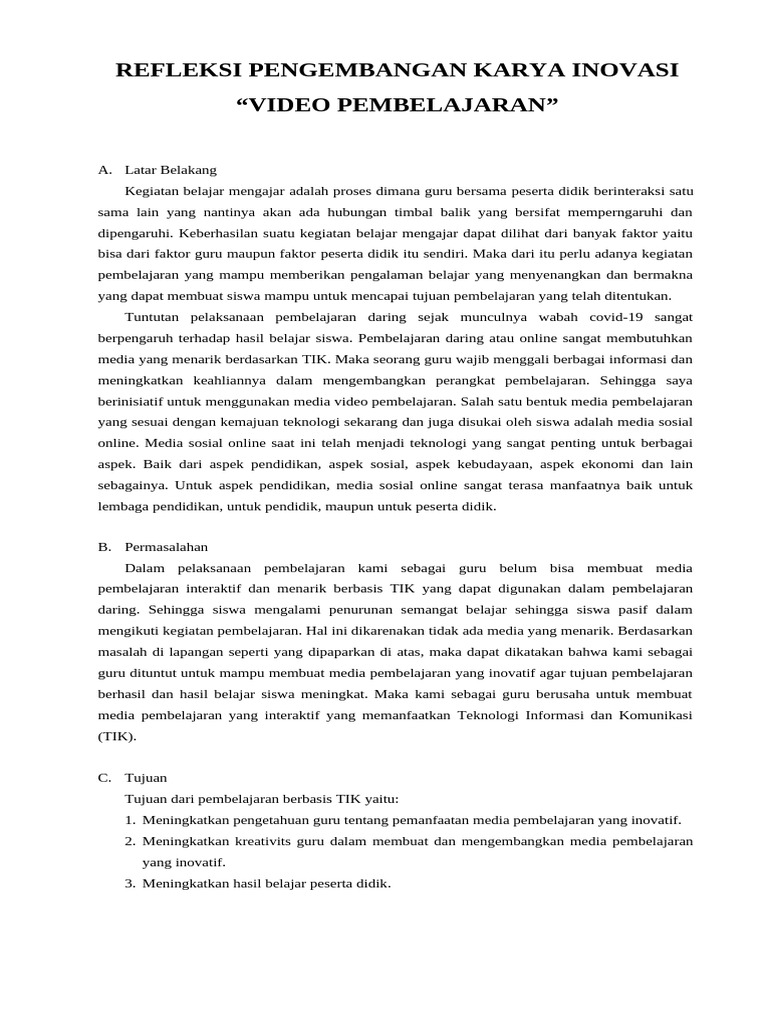 REFLEKSI PENGEMBANGAN KARYA INOVASI
“VIDEO PEMBELAJARAN”

A. Latar Belakang

Kegiatan belajar mengajar adalah proses dimana guru bersama peserta didik berinteraksi satu sama lain yang nantinya akan ada hubungan timbal balik yang bersifat memperngaruhi dan dipengaruhi. Keberhasilan suatu kegiatan belajar mengajar dapat dilihat dari banyak faktor yaitu bisa dari faktor guru maupun faktor peserta didik itu sendiri. Maka dari itu perlu adanya kegiatan pembelajaran yang mampu memberikan pengalaman belajar yang menyenangkan dan bermakna yang dapat membuat siswa mampu untuk mencapai tujuan pembelajaran yang telah ditentukan.

Tuntutan pelaksanaan pembelajaran daring sejak munculnya wabah covid-19 sangat berpengaruh terhadap hasil belajar siswa. Pembelajaran daring atau online sangat membutuhkan media yang menarik berdasarkan TIK. Maka seorang guru wajib menggali berbagai informasi dan meningkatkan keahliannya dalam mengembangkan perangkat pembelajaran. Sehingga saya berinisiatif untuk menggunakan media video pembelajaran. Salah satu bentuk media pembelajaran yang sesuai dengan kemajuan teknologi sekarang dan juga disukai oleh siswa adalah media sosial online. Media sosial online saat ini telah menjadi teknologi yang sangat penting untuk berbagai aspek. Baik dari aspek pendidikan, aspek sosial, aspek kebudayaan, aspek ekonomi dan lain sebagainya. Untuk aspek pendidikan, media sosial online sangat terasa manfaatnya baik untuk lembaga pendidikan, untuk pendidik, maupun untuk peserta didik.

B. Permasalahan

Dalam pelaksanaan pembelajaran kami sebagai guru belum bisa membuat media pembelajaran interaktif dan menarik berbasis TIK yang dapat digunakan dalam pembelajaran daring. Sehingga siswa mengalami penurunan semangat belajar sehingga siswa pasif dalam mengikuti kegiatan pembelajaran. Hal ini dikarenakan tidak ada media yang menarik. Berdasarkan masalah di lapangan seperti yang dipaparkan di atas, maka dapat dikatakan bahwa kami sebagai guru dituntut untuk mampu membuat media pembelajaran yang inovatif agar tujuan pembelajaran berhasil dan hasil belajar siswa meningkat. Maka kami sebagai guru berusaha untuk membuat media pembelajaran yang interaktif yang memanfaatkan Teknologi Informasi dan Komunikasi (TIK).

C. Tujuan

Tujuan dari pembelajaran berbasis TIK yaitu:
1. Meningkatkan pengetahuan guru tentang pemanfaatan media pembelajaran yang inovatif.
2. Meningkatkan kreativits guru dalam membuat dan mengembangkan media pembelajaran yang inovatif.
3. Meningkatkan hasil belajar peserta didik.